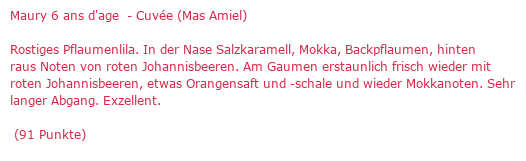 Maury 6 ans d'age - Cuvée (Mas Amiel)

Rostiges Pflaumenlila. In der Nase Salzkaramell, Mokka, Backpflaumen, hinten raus Noten von roten Johannisbeeren. Am Gaumen erstaunlich frisch wieder mit roten Johannisbeeren, etwas Orangensaft und -schale und wieder Mokkanoten. Sehr langer Abgang. Exzellent.

(91 Punkte)